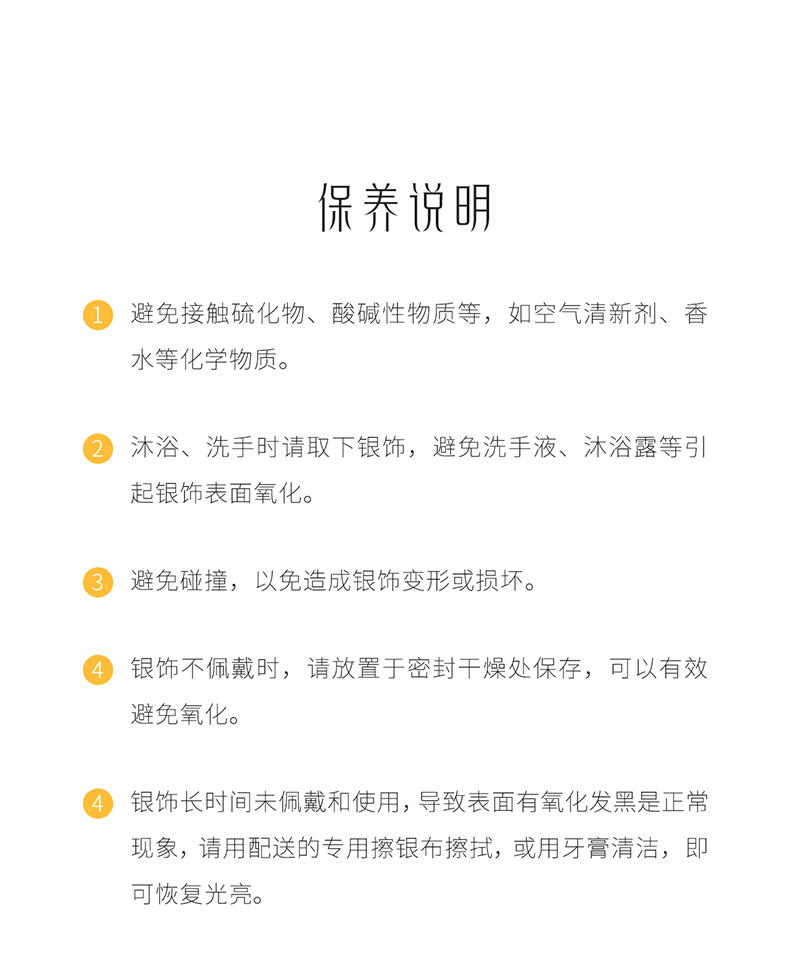 保养说明

1 避免接触硫化物、酸碱性物质等，如空气清新剂、香水等化学物质。

2 沐浴、洗手时请取下银饰，避免洗手液、沐浴露等引起银饰表面氧化。

3 避免碰撞，以免造成银饰变形或损坏。

4 银饰不佩戴时，请放置于密封干燥处保存，可以有效避免氧化。

4 银饰长时间未佩戴和使用，导致表面有氧化发黑是正常现象，请用配送的专用擦银布擦拭，或用牙膏清洁，即可恢复光亮。